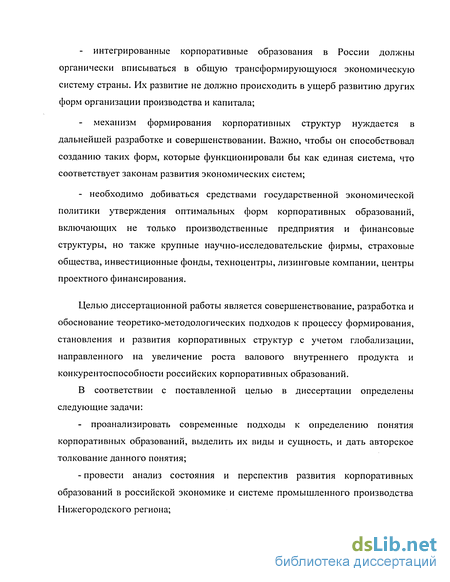 - интегрированные корпоративные образования в России должны органически вписываться в общую трансформирующуюся экономическую систему страны. Их развитие не должно происходить в ущерб развитию других форм организации производства и капитала;

- механизм формирования корпоративных структур нуждается в дальнейшей разработке и совершенствовании. Важно, чтобы он способствовал созданию таких форм, которые функционировали бы как единая система, что соответствует законам развития экономических систем;

- необходимо добиваться средствами государственной экономической политики утверждения оптимальных форм корпоративных образований, включающих не только производственные предприятия и финансовые структуры, но также крупные научно-исследовательские фирмы, страховые общества, инвестиционные фонды, техноцентры, лизинговые компании, центры проектного финансирования.

Целью диссертационной работы является совершенствование, разработка и обоснование теоретико-методологических подходов к процессу формирования, становления и развития корпоративных структур с учетом глобализации, направленного на увеличение роста валового внутреннего продукта и конкурентоспособности российских корпоративных образований.

В соответствии с поставленной целью в диссертации определены следующие задачи:

- проанализировать современные подходы к определению понятия корпоративных образований, выделить их виды и сущность, и дать авторское толкование данного понятия;

- провести анализ состояния и перспектив развития корпоративных образований в российской экономике и системе промышленного производства Нижегородского региона;

dsLib.net
библиотека диссертаций